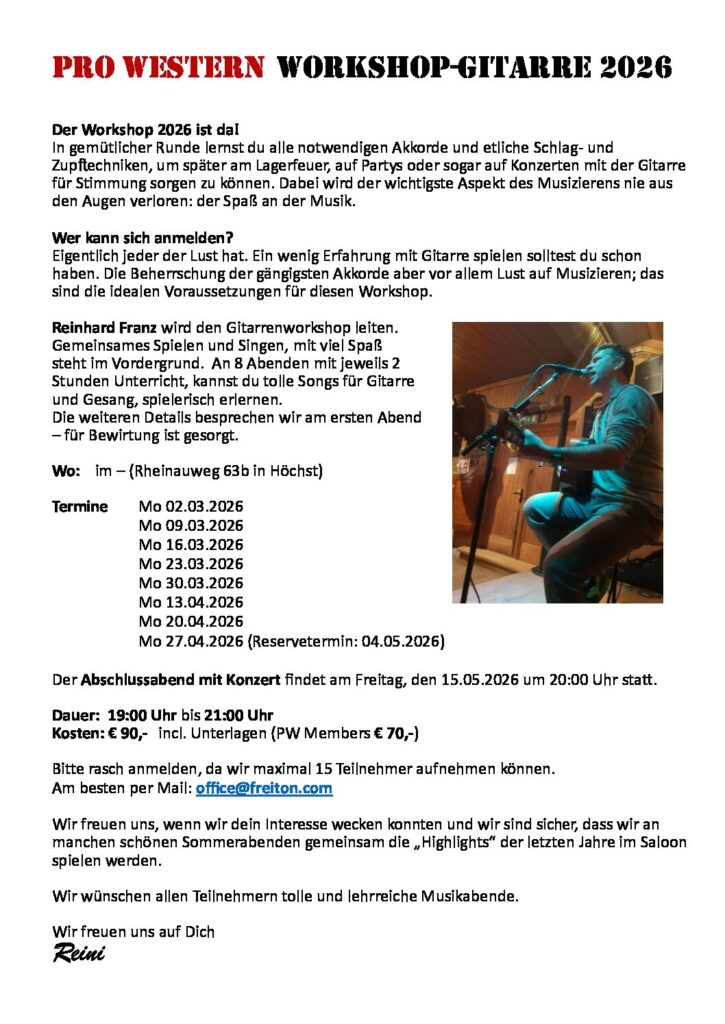 PRO WESTERN WORKSHOP-GITARRE 2026

Der Workshop 2026 ist da!
In gemütlicher Runde lernst du alle notwendigen Akkorde und etliche Schlag- und Zupftechniken, um später am Lagerfeuer, auf Partys oder sogar auf Konzerten mit der Gitarre für Stimmung sorgen zu können. Dabei wird der wichtigste Aspekt des Musizierens nie aus den Augen verloren: der Spaß an der Musik.

Wer kann sich anmelden?
Eigentlich jeder der Lust hat. Ein wenig Erfahrung mit Gitarre spielen solltest du schon haben. Die Beherrschung der gängigsten Akkorde aber vor allem Lust auf Musizieren; das sind die idealen Voraussetzungen für diesen Workshop.

Reinhard Franz wird den Gitarrenworkshop leiten. Gemeinsames Spielen und Singen, mit viel Spaß steht im Vordergrund. An 8 Abenden mit jeweils 2 Stunden Unterricht, kannst du tolle Songs für Gitarre und Gesang, spielerisch erlernen.
Die weiteren Details besprechen wir am ersten Abend – für Bewirtung ist gesorgt.

Wo: im – (Rheinauweg 63b in Höchst)

Termine Mo 02.03.2026
Mo 09.03.2026
Mo 16.03.2026
Mo 23.03.2026
Mo 30.03.2026
Mo 13.04.2026
Mo 20.04.2026
Mo 27.04.2026 (Reservetermin: 04.05.2026)

Der Abschlussabend mit Konzert findet am Freitag, den 15.05.2026 um 20:00 Uhr statt.

Dauer: 19:00 Uhr bis 21:00 Uhr
Kosten: € 90,- incl. Unterlagen (PW Members € 70,-)

Bitte rasch anmelden, da wir maximal 15 Teilnehmer aufnehmen können.
Am besten per Mail: office@freiton.com

Wir freuen uns, wenn wir dein Interesse wecken konnten und wir sind sicher, dass wir an manchen schönen Sommerabenden gemeinsam die „Highlights" der letzten Jahre im Saloon spielen werden.

Wir wünschen allen Teilnehmern tolle und lehrreiche Musikabende.

Wir freuen uns auf Dich
Reini